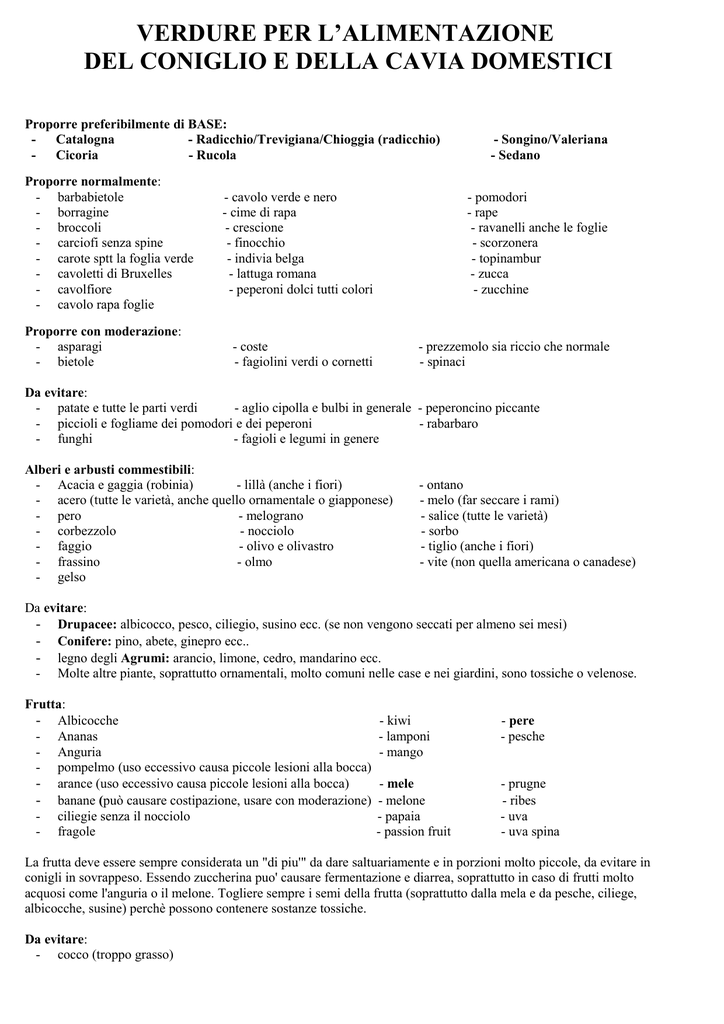 VERDURE PER L'ALIMENTAZIONE
DEL CONIGLIO E DELLA CAVIA DOMESTICI

Proporre preferibilmente di BASE:
- Catalogna - Radicchio/Trevigiana/Chioggia (radicchio) - Songino/Valeriana
- Cicoria - Rucola - Sedano

Proporre normalmente:
- barbabietole - cavolo verde e nero - pomodori
- borragine - cime di rapa - rape
- broccoli - crescione - ravanelli anche le foglie
- carciofi senza spine - finocchio - scorzonera
- carote sptt la foglia verde - indivia belga - topinambur
- cavoletti di Bruxelles - lattuga romana - zucca
- cavolfiore - peperoni dolci tutti colori - zucchine
- cavolo rapa foglie

Proporre con moderazione:
- asparagi - coste - prezzemolo sia riccio che normale
- bietole - fagiolini verdi o cornetti - spinaci

Da evitare:
- patate e tutte le parti verdi - aglio cipolla e bulbi in generale - peperoncino piccante
- piccioli e fogliame dei pomodori e dei peperoni - rabarbaro
- funghi - fagioli e legumi in genere

Alberi e arbusti commestibili:
- Acacia e gaggia (robinia) - lillà (anche i fiori) - ontano
- acero (tutte le varietà, anche quello ornamentale o giapponese) - melo (far seccare i rami)
- pero - melograno - salice (tutte le varietà)
- corbezzolo - nocciolo - sorbo
- faggio - olivo e olivastro - tiglio (anche i fiori)
- frassino - olmo - vite (non quella americana o canadese)
- gelso

Da evitare:
- Drupacee: albicocco, pesco, ciliegio, susino ecc. (se non vengono seccati per almeno sei mesi)
- Conifere: pino, abete, ginepro ecc..
- legno degli Agrumi: arancio, limone, cedro, mandarino ecc.
- Molte altre piante, soprattutto ornamentali, molto comuni nelle case e nei giardini, sono tossiche o velenose.

Frutta:
- Albicocche - kiwi - pere
- Ananas - lamponi - pesche
- Anguria - mango
- pompelmo (uso eccessivo causa piccole lesioni alla bocca)
- arance (uso eccessivo causa piccole lesioni alla bocca) - mele - prugne
- banane (può causare costipazione, usare con moderazione) - melone - ribes
- ciliegie senza il nocciolo - papaia - uva
- fragole - passion fruit - uva spina

La frutta deve essere sempre considerata un "di piu'" da dare saltuariamente e in porzioni molto piccole, da evitare in conigli in sovrappeso. Essendo zuccherina puo' causare fermentazione e diarrea, soprattutto in caso di frutti molto acquosi come l'anguria o il melone. Togliere sempre i semi della frutta (soprattutto dalla mela e da pesche, ciliege, albicocche, susine) perchè possono contenere sostanze tossiche.

Da evitare:
- cocco (troppo grasso)